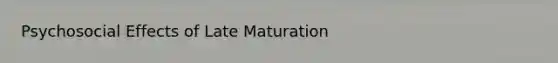 Psychosocial Effects of Late Maturation